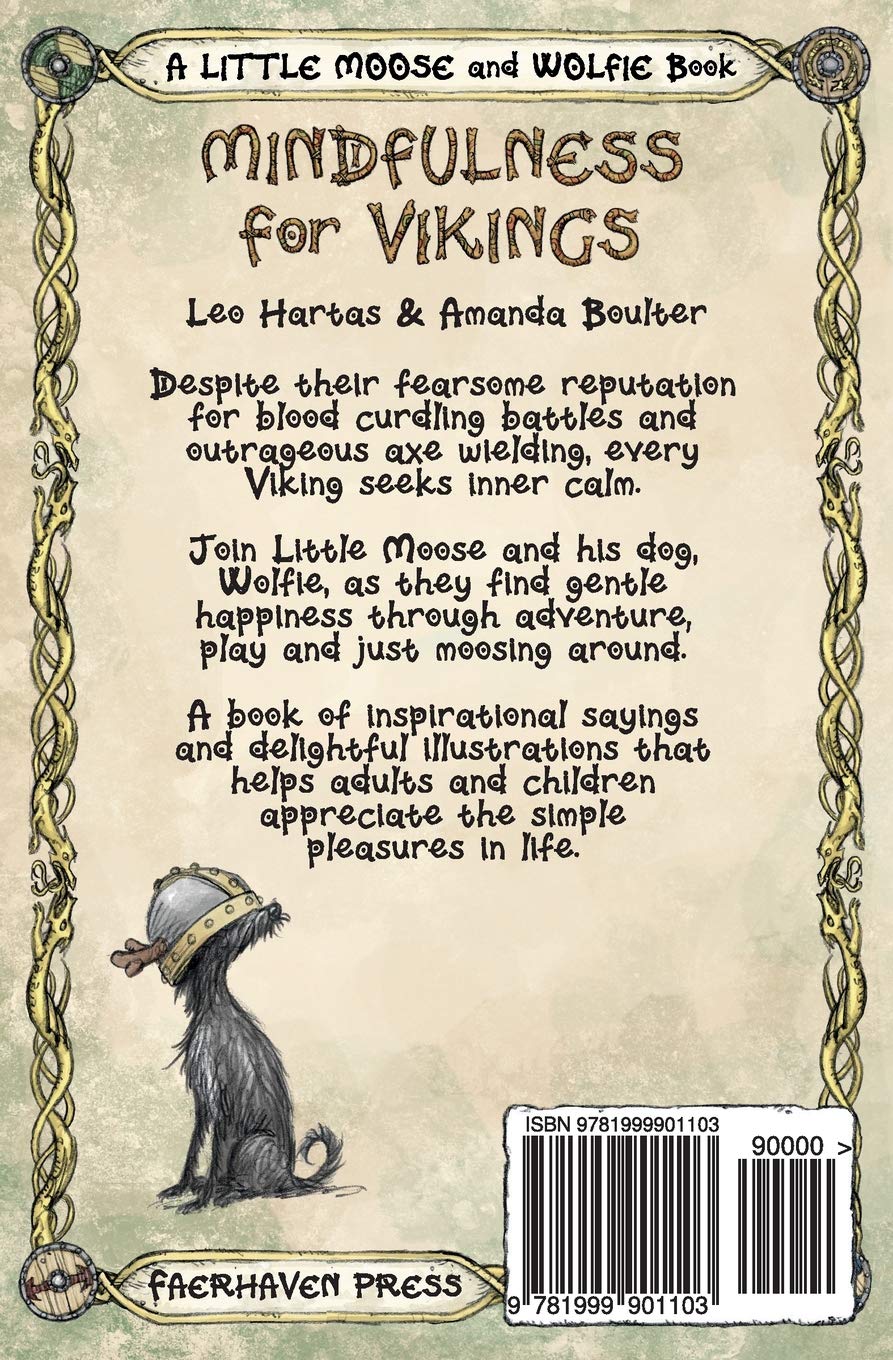 A LITTLE MOOSE and WOLFIE Book

MINDFULNESS for VIKINGS

Leo Hartas & Amanda Boulter

Despite their fearsome reputation for blood curdling battles and outrageous axe wielding, every Viking seeks inner calm.

Join Little Moose and his dog, Wolfie, as they find gentle happiness through adventure, play and just moosing around.

A book of inspirational sayings and delightful illustrations that helps adults and children appreciate the simple pleasures in life.

ISBN 9781999901103

90000 >

9 781999 901103

FAERHAVEN PRESS